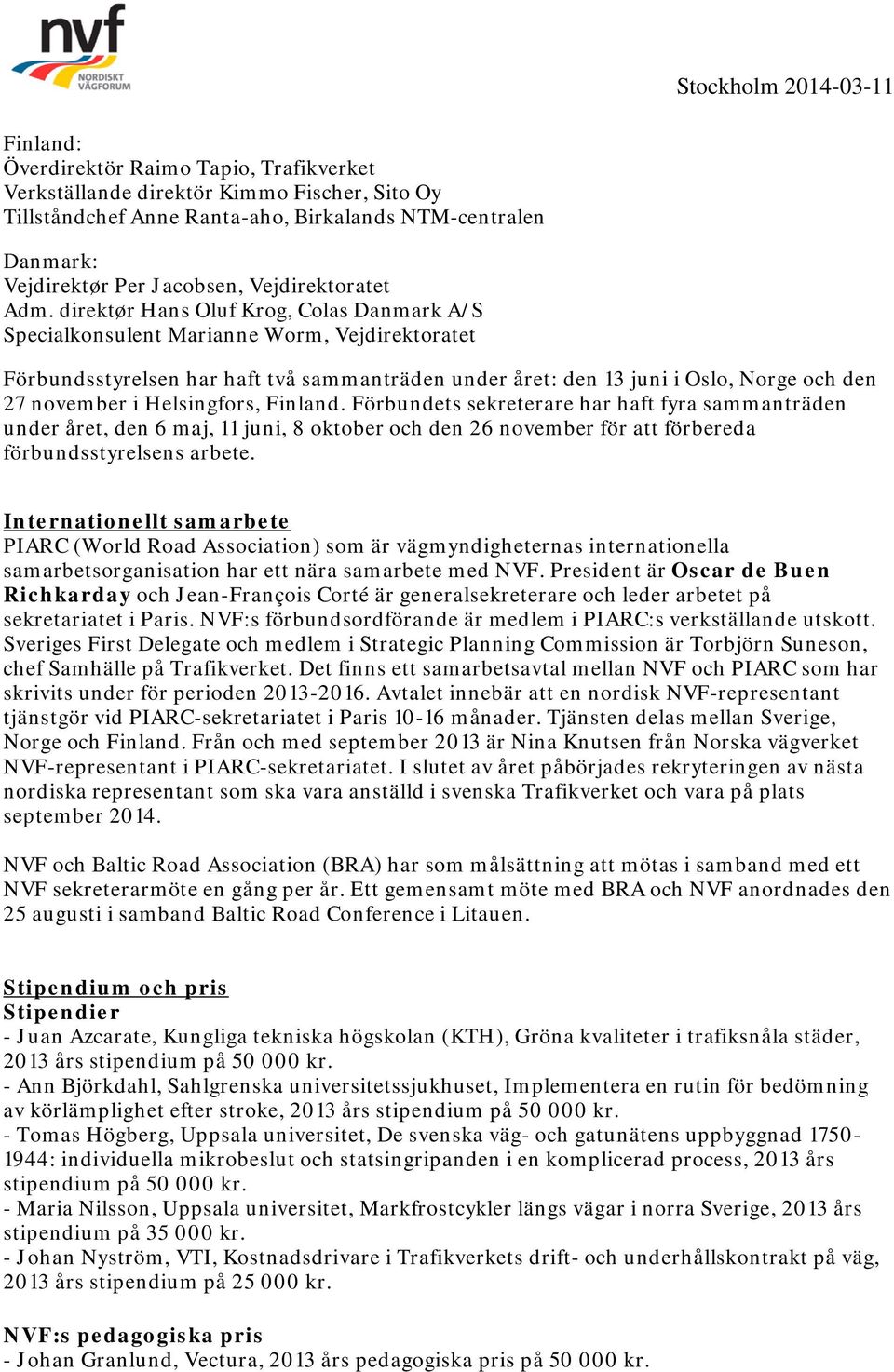 nvf
NORDISKT VÄGFORUM

Stockholm 2014-03-11

Finland:
Överdirektör Raimo Tapio, Trafikverket
Verkställande direktör Kimmo Fischer, Sito Oy
Tillståndchef Anne Ranta-aho, Birkalands NTM-centralen

Danmark:
Vejdirektør Per Jacobsen, Vejdirektoratet
Adm. direktør Hans Oluf Krog, Colas Danmark A/S
Specialkonsulent Marianne Worm, Vejdirektoratet

Förbundsstyrelsen har haft två sammanträden under året: den 13 juni i Oslo, Norge och den 27 november i Helsingfors, Finland. Förbundets sekreterare har haft fyra sammanträden under året, den 6 maj, 11 juni, 8 oktober och den 26 november för att förbereda förbundsstyrelsens arbete.

Internationellt samarbete
PIARC (World Road Association) som är vägmyndigheternas internationella samarbetsorganisation har ett nära samarbete med NVF. President är Oscar de Buen Richkarday och Jean-François Corté är generalsekreterare och leder arbetet på sekretariatet i Paris. NVF:s förbundsordförande är medlem i PIARC:s verkställande utskott. Sveriges First Delegate och medlem i Strategic Planning Commission är Torbjörn Suneson, chef Samhälle på Trafikverket. Det finns ett samarbetsavtal mellan NVF och PIARC som har skrivits under för perioden 2013-2016. Avtalet innebär att en nordisk NVF-representant tjänstgör vid PIARC-sekretariatet i Paris 10-16 månader. Tjänsten delas mellan Sverige, Norge och Finland. Från och med september 2013 är Nina Knutsen från Norska vägverket NVF-representant i PIARC-sekretariatet. I slutet av året påbörjades rekryteringen av nästa nordiska representant som ska vara anställd i svenska Trafikverket och vara på plats september 2014.

NVF och Baltic Road Association (BRA) har som målsättning att mötas i samband med ett NVF sekreterarmöte en gång per år. Ett gemensamt möte med BRA och NVF anordnades den 25 augusti i samband Baltic Road Conference i Litauen.

Stipendium och pris
Stipendier
- Juan Azcarate, Kungliga tekniska högskolan (KTH), Gröna kvaliteter i trafiksnåla städer, 2013 års stipendium på 50 000 kr.
- Ann Björkdahl, Sahlgrenska universitetssjukhuset, Implementera en rutin för bedömning av körlämplighet efter stroke, 2013 års stipendium på 50 000 kr.
- Tomas Högberg, Uppsala universitet, De svenska väg- och gatunätens uppbyggnad 1750-1944: individuella mikrobeslut och statsingripanden i en komplicerad process, 2013 års stipendium på 50 000 kr.
- Maria Nilsson, Uppsala universitet, Markfrostcykler längs vägar i norra Sverige, 2013 års stipendium på 35 000 kr.
- Johan Nyström, VTI, Kostnadsdrivare i Trafikverkets drift- och underhållskontrakt på väg, 2013 års stipendium på 25 000 kr.

NVF:s pedagogiska pris
- Johan Granlund, Vectura, 2013 års pedagogiska pris på 50 000 kr.